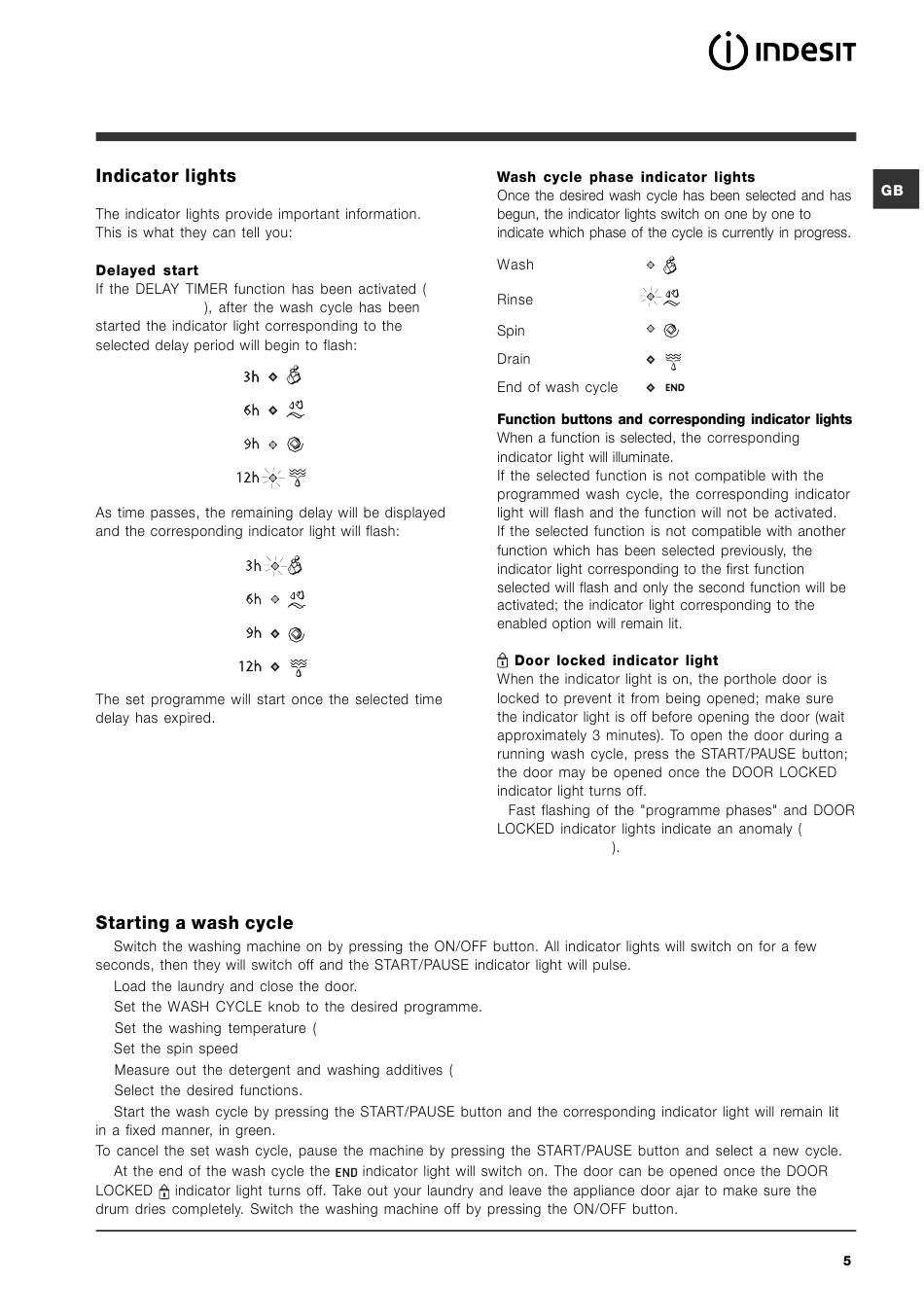 INDESIT

GB

Indicator lights

The indicator lights provide important information. This is what they can tell you:

Delayed start
If the DELAY TIMER function has been activated ( ), after the wash cycle has been started the indicator light corresponding to the selected delay period will begin to flash:

3h

6h

9h

12h

As time passes, the remaining delay will be displayed and the corresponding indicator light will flash:

3h

6h

9h

12h

The set programme will start once the selected time delay has expired.

Wash cycle phase indicator lights
Once the desired wash cycle has been selected and has begun, the indicator lights switch on one by one to indicate which phase of the cycle is currently in progress.

Wash

Rinse

Spin

Drain

End of wash cycle END

Function buttons and corresponding indicator lights
When a function is selected, the corresponding indicator light will illuminate.
If the selected function is not compatible with the programmed wash cycle, the corresponding indicator light will flash and the function will not be activated.
If the selected function is not compatible with another function which has been selected previously, the indicator light corresponding to the first function selected will flash and only the second function will be activated; the indicator light corresponding to the enabled option will remain lit.

Door locked indicator light
When the indicator light is on, the porthole door is locked to prevent it from being opened; make sure the indicator light is off before opening the door (wait approximately 3 minutes). To open the door during a running wash cycle, press the START/PAUSE button; the door may be opened once the DOOR LOCKED indicator light turns off.
Fast flashing of the "programme phases" and DOOR LOCKED indicator lights indicate an anomaly ( ).

Starting a wash cycle

Switch the washing machine on by pressing the ON/OFF button. All indicator lights will switch on for a few seconds, then they will switch off and the START/PAUSE indicator light will pulse.
Load the laundry and close the door.
Set the WASH CYCLE knob to the desired programme.
Set the washing temperature (
Set the spin speed
Measure out the detergent and washing additives (
Select the desired functions.
Start the wash cycle by pressing the START/PAUSE button and the corresponding indicator light will remain lit in a fixed manner, in green.
To cancel the set wash cycle, pause the machine by pressing the START/PAUSE button and select a new cycle.
At the end of the wash cycle the END indicator light will switch on. The door can be opened once the DOOR LOCKED indicator light turns off. Take out your laundry and leave the appliance door ajar to make sure the drum dries completely. Switch the washing machine off by pressing the ON/OFF button.

5